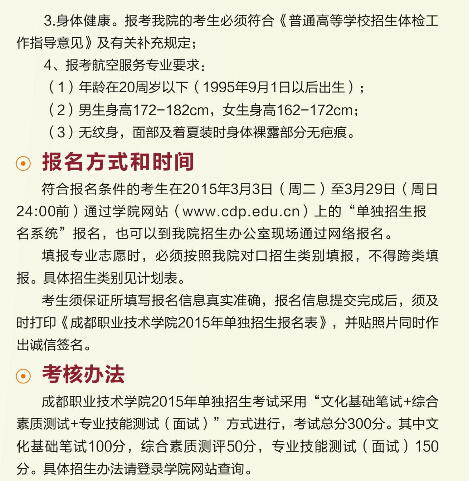 3.身体健康。报考我院的考生必须符合《普通高等学校招生体检工作指导意见》及有关补充规定；

4、报考航空服务专业要求：

（1）年龄在20周岁以下（1995年9月1日以后出生）；

（2）男生身高172-182cm，女生身高162-172cm；

（3）无纹身，面部及着夏装时身体裸露部分无疤痕。

报名方式和时间

符合报名条件的考生在2015年3月3日（周二）至3月29日（周日24:00前）通过学院网站（www.cdp.edu.cn）上的“单独招生报名系统”报名，也可以到我院招生办公室现场通过网络报名。

填报专业志愿时，必须按照我院对口招生类别填报，不得跨类填报。具体招生类别见计划表。

考生须保证所填写报名信息真实准确，报名信息提交完成后，须及时打印《成都职业技术学院2015年单独招生报名表》，并贴照片同时作出诚信签名。

考核办法

成都职业技术学院2015年单独招生考试采用“文化基础笔试+综合素质测试+专业技能测试（面试）”方式进行，考试总分300分。其中文化基础笔试100分，综合素质测评50分，专业技能测试（面试）150分。具体招生办法请登录学院网站查询。